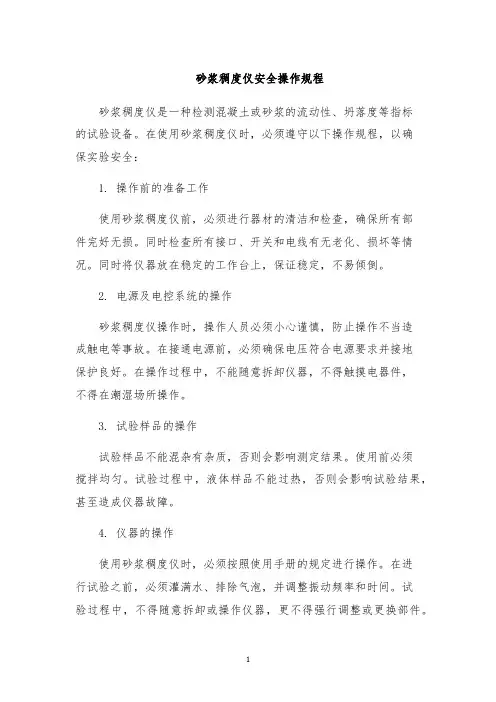 砂浆稠度仪安全操作规程

砂浆稠度仪是一种检测混凝土或砂浆的流动性、坍落度等指标的试验设备。在使用砂浆稠度仪时，必须遵守以下操作规程，以确保实验安全：

1. 操作前的准备工作

使用砂浆稠度仪前，必须进行器材的清洁和检查，确保所有部件完好无损。同时检查所有接口、开关和电线有无老化、损坏等情况。同时将仪器放在稳定的工作台上，保证稳定，不易倾倒。

2. 电源及电控系统的操作

砂浆稠度仪操作时，操作人员必须小心谨慎，防止操作不当造成触电等事故。在接通电源前，必须确保电压符合电源要求并接地保护良好。在操作过程中，不能随意拆卸仪器，不得触摸电器件，不得在潮湿场所操作。

3. 试验样品的操作

试验样品不能混杂有杂质，否则会影响测定结果。使用前必须搅拌均匀。试验过程中，液体样品不能过热，否则会影响试验结果，甚至造成仪器故障。

4. 仪器的操作

使用砂浆稠度仪时，必须按照使用手册的规定进行操作。在进行试验之前，必须灌满水、排除气泡，并调整振动频率和时间。试验过程中，不得随意拆卸或操作仪器，更不得强行调整或更换部件。

1